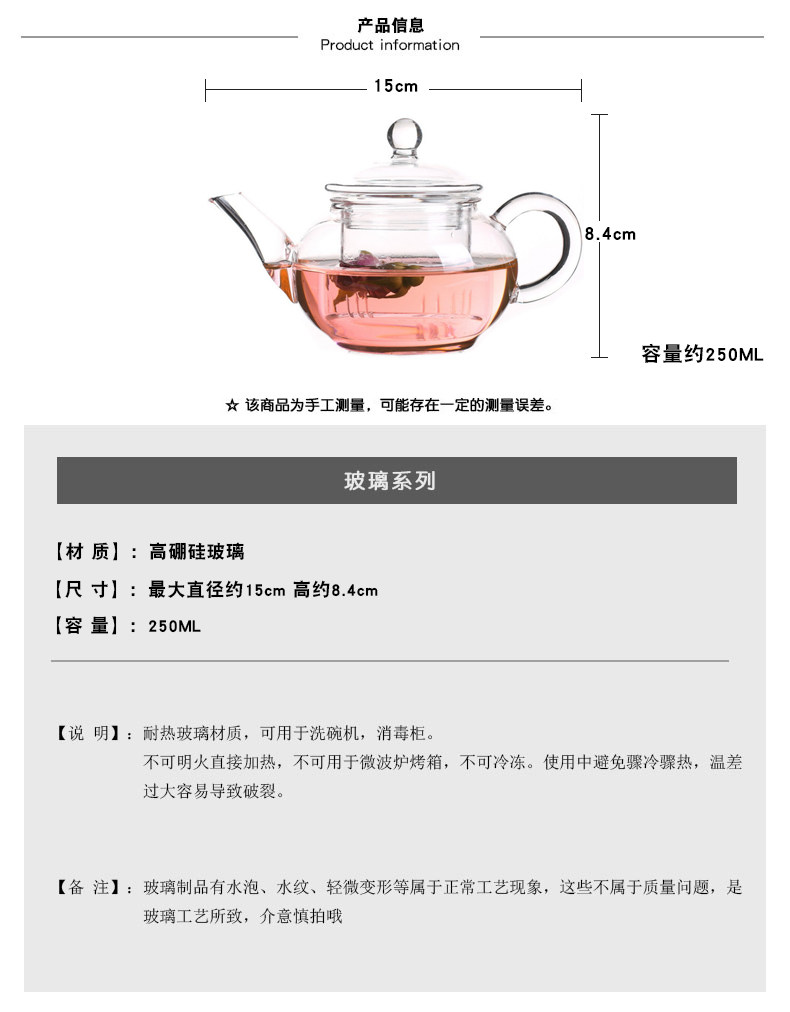 产品信息
Product information

15cm

8.4cm

容量约250ML

☆ 该商品为手工测量，可能存在一定的测量误差。

玻璃系列

【材 质】：高硼硅玻璃

【尺 寸】：最大直径约15cm 高约8.4cm

【容 量】：250ML

【说 明】：耐热玻璃材质，可用于洗碗机，消毒柜。
不可明火直接加热，不可用于微波炉烤箱，不可冷冻。使用中避免骤冷骤热，温差过大容易导致破裂。

【备 注】：玻璃制品有水泡、水纹、轻微变形等属于正常工艺现象，这些不属于质量问题，是玻璃工艺所致，介意慎拍哦